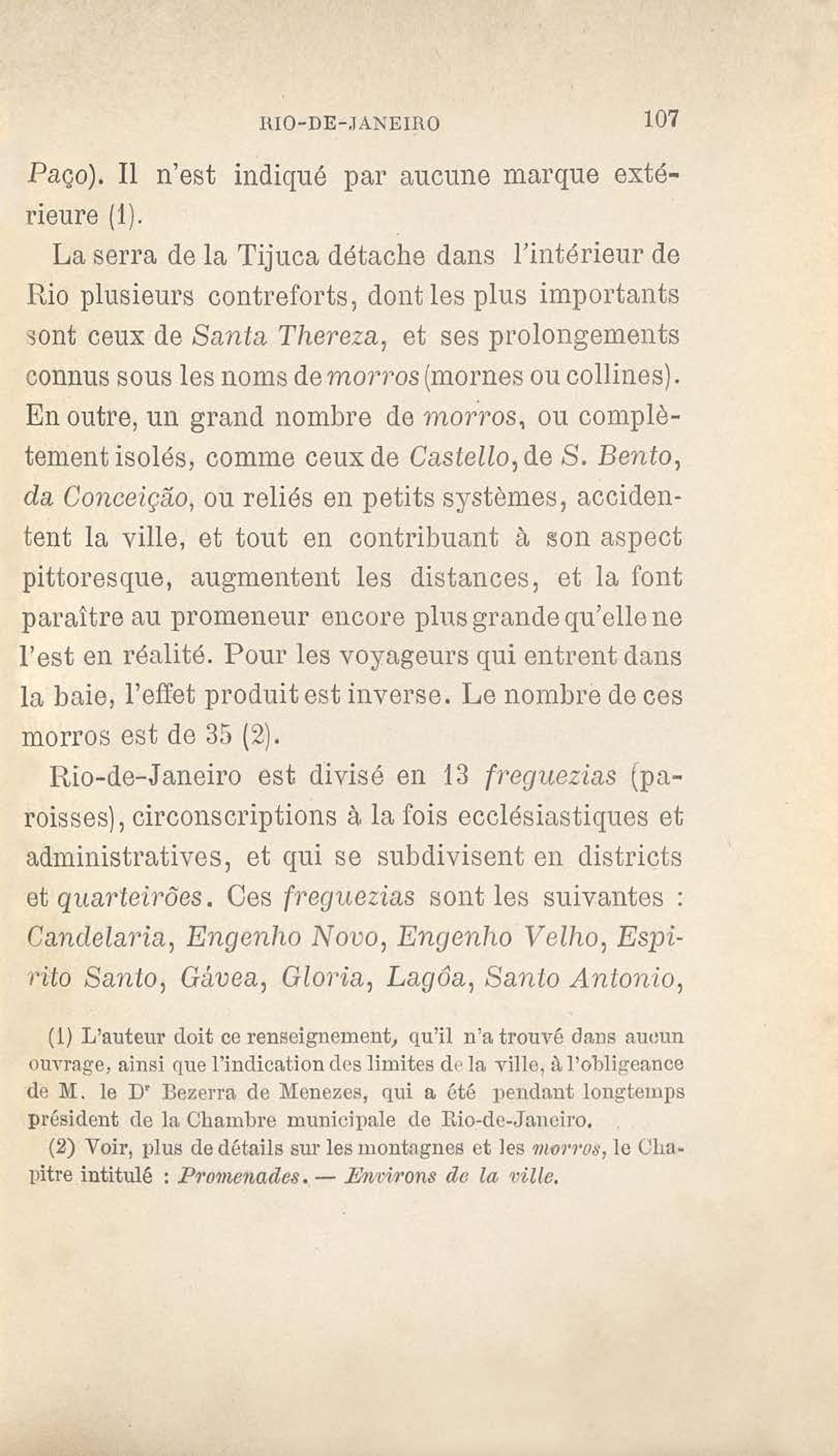 RIO-DE-JANEIRO 107

Paço). Il n'est indiqué par aucune marque extérieure (1).

La serra de la Tijuca détache dans l'intérieur de Rio plusieurs contreforts, dont les plus importants sont ceux de Santa Thereza, et ses prolongements connus sous les noms de morros (mornes ou collines). En outre, un grand nombre de morros, ou complètement isolés, comme ceux de Castello, de S. Bento, da Conceição, ou reliés en petits systèmes, accidentent la ville, et tout en contribuant à son aspect pittoresque, augmentent les distances, et la font paraître au promeneur encore plus grande qu'elle ne l'est en réalité. Pour les voyageurs qui entrent dans la baie, l'effet produit est inverse. Le nombre de ces morros est de 35 (2).

Rio-de-Janeiro est divisé en 13 freguezias (paroisses), circonscriptions à la fois ecclésiastiques et administratives, et qui se subdivisent en districts et quarteirões. Ces freguezias sont les suivantes : Candelaria, Engenho Novo, Engenho Velho, Espirito Santo, Gávea, Gloria, Lagôa, Santo Antonio,

(1) L'auteur doit ce renseignement, qu'il n'a trouvé dans aucun ouvrage, ainsi que l'indication des limites de la ville, à l'obligeance de M. le Dr Bezerra de Menezes, qui a été pendant longtemps président de la Chambre municipale de Rio-de-Janeiro.

(2) Voir, plus de détails sur les montagnes et les morros, le Chapitre intitulé : Promenades. — Environs de la ville.